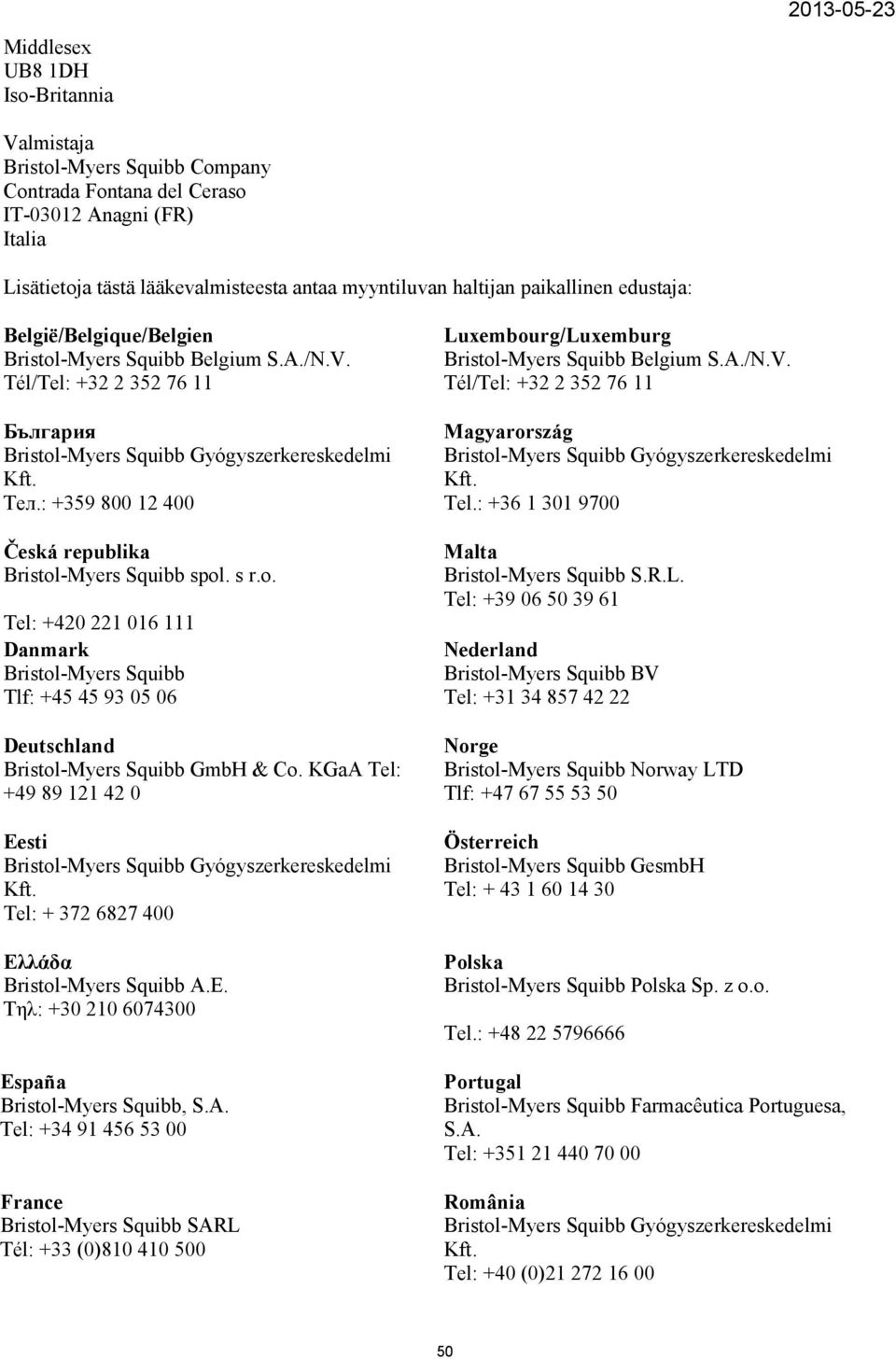 2013-05-23

Middlesex
UB8 1DH
Iso-Britannia

Valmistaja
Bristol-Myers Squibb Company
Contrada Fontana del Ceraso
IT-03012 Anagni (FR)
Italia

Lisätietoja tästä lääkevalmisteesta antaa myyntiluvan haltijan paikallinen edustaja:

België/Belgique/Belgien
Bristol-Myers Squibb Belgium S.A./N.V.
Tél/Tel: +32 2 352 76 11

България
Bristol-Myers Squibb Gyógyszerkereskedelmi Kft.
Тел.: +359 800 12 400

Česká republika
Bristol-Myers Squibb spol. s r.o.
Tel: +420 221 016 111

Danmark
Bristol-Myers Squibb
Tlf: +45 45 93 05 06

Deutschland
Bristol-Myers Squibb GmbH & Co. KGaA Tel: +49 89 121 42 0

Eesti
Bristol-Myers Squibb Gyógyszerkereskedelmi Kft.
Tel: + 372 6827 400

Ελλάδα
Bristol-Myers Squibb A.E.
Τηλ: +30 210 6074300

España
Bristol-Myers Squibb, S.A.
Tel: +34 91 456 53 00

France
Bristol-Myers Squibb SARL
Tél: +33 (0)810 410 500

Luxembourg/Luxemburg
Bristol-Myers Squibb Belgium S.A./N.V.
Tél/Tel: +32 2 352 76 11

Magyarország
Bristol-Myers Squibb Gyógyszerkereskedelmi Kft.
Tel.: +36 1 301 9700

Malta
Bristol-Myers Squibb S.R.L.
Tel: +39 06 50 39 61

Nederland
Bristol-Myers Squibb BV
Tel: +31 34 857 42 22

Norge
Bristol-Myers Squibb Norway LTD
Tlf: +47 67 55 53 50

Österreich
Bristol-Myers Squibb GesmbH
Tel: + 43 1 60 14 30

Polska
Bristol-Myers Squibb Polska Sp. z o.o.
Tel.: +48 22 5796666

Portugal
Bristol-Myers Squibb Farmacêutica Portuguesa, S.A.
Tel: +351 21 440 70 00

România
Bristol-Myers Squibb Gyógyszerkereskedelmi Kft.
Tel: +40 (0)21 272 16 00

50